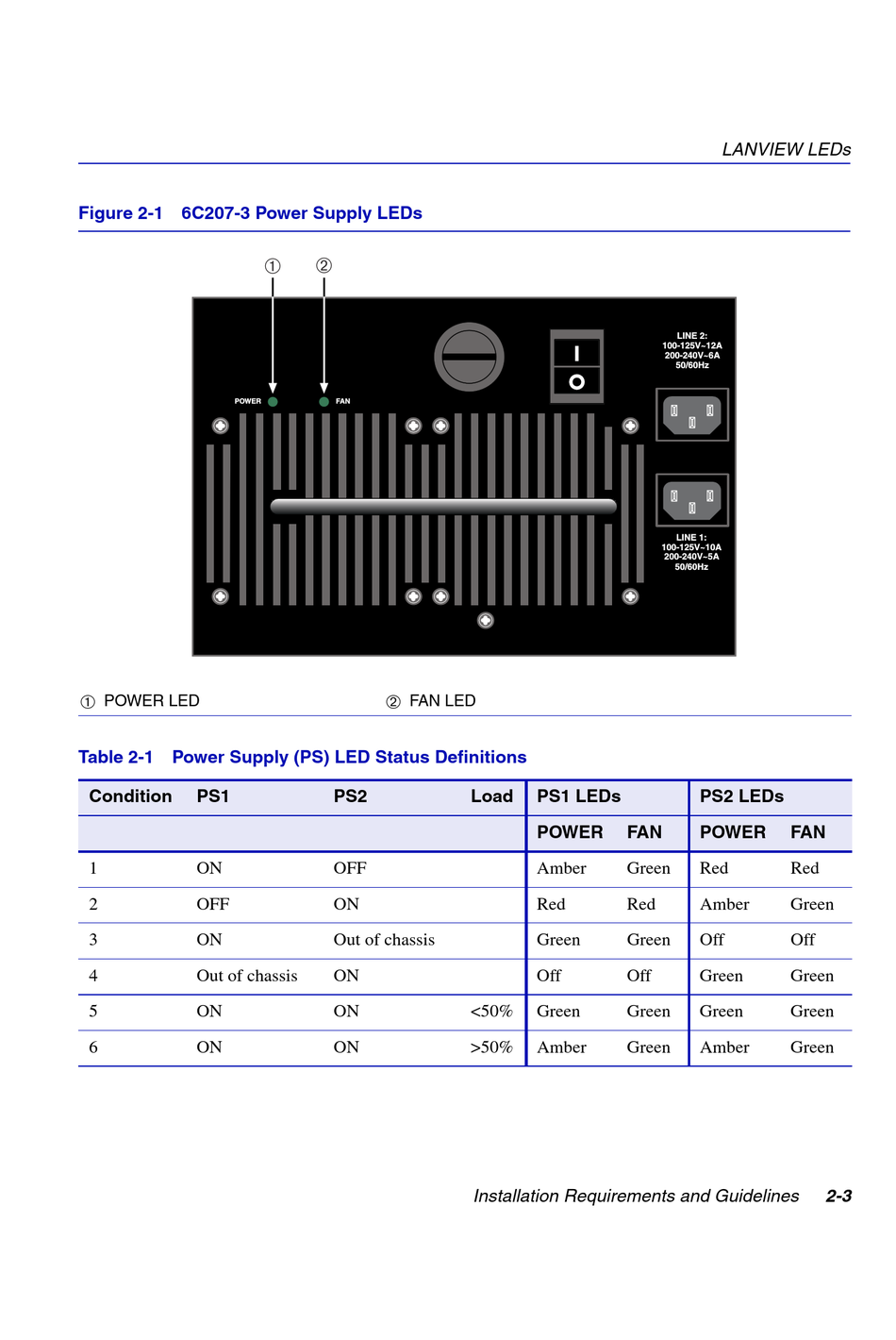 LANVIEW LEDs

Figure 2-1 6C207-3 Power Supply LEDs

① ②

POWER FAN

I
O

LINE 2:
100-125V~12A
200-240V~6A
50/60Hz

LINE 1:
100-125V~10A
200-240V~5A
50/60Hz

① POWER LED ② FAN LED

Table 2-1 Power Supply (PS) LED Status Definitions

| Condition | PS1 | PS2 | Load | PS1 LEDs | | PS2 LEDs | |
|---|---|---|---|---|---|---|---|
| | | | | POWER | FAN | POWER | FAN |
| 1 | ON | OFF | | Amber | Green | Red | Red |
| 2 | OFF | ON | | Red | Red | Amber | Green |
| 3 | ON | Out of chassis | | Green | Green | Off | Off |
| 4 | Out of chassis | ON | | Off | Off | Green | Green |
| 5 | ON | ON | <50% | Green | Green | Green | Green |
| 6 | ON | ON | >50% | Amber | Green | Amber | Green |

Installation Requirements and Guidelines 2-3